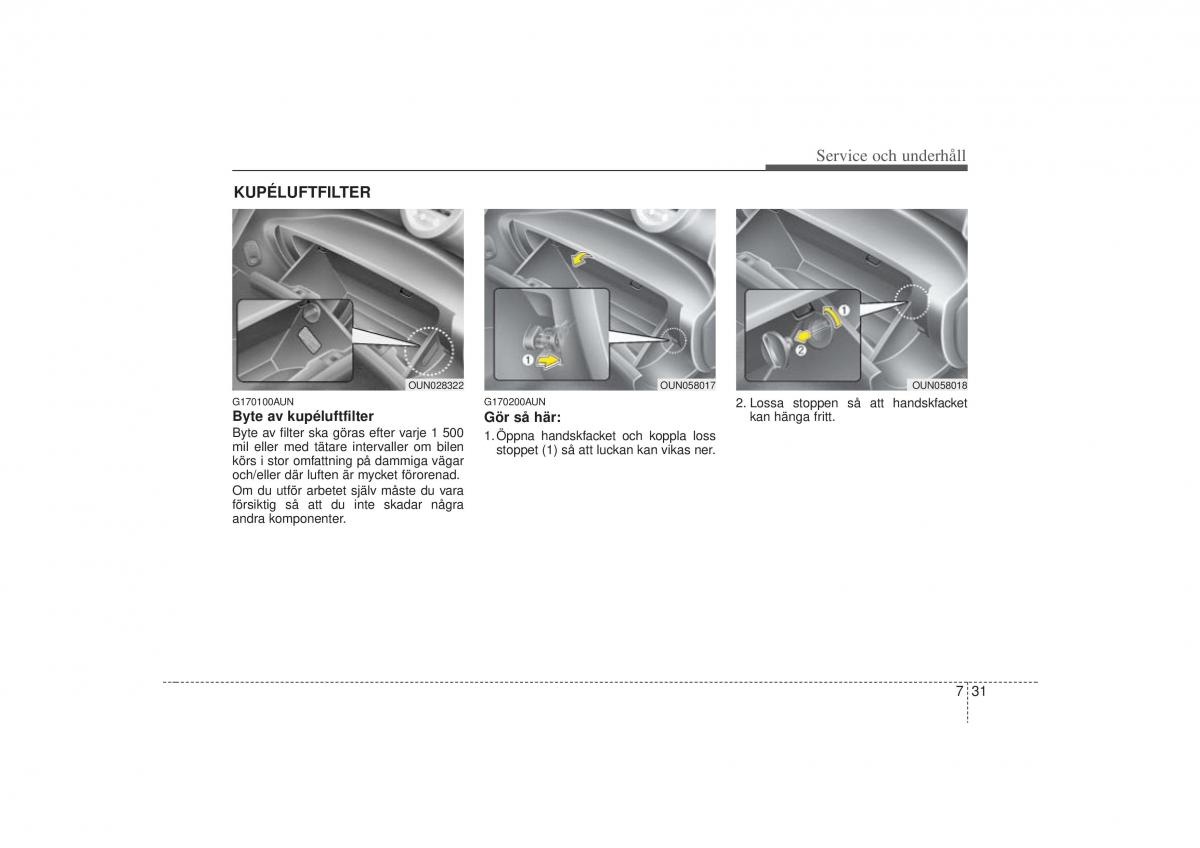 Service och underhåll

KUPÉLUFTFILTER

OUN028322

G170100AUN
Byte av kupéluftfilter
Byte av filter ska göras efter varje 1 500 mil eller med tätare intervaller om bilen körs i stor omfattning på dammiga vägar och/eller där luften är mycket förorenad.

Om du utför arbetet själv måste du vara försiktig så att du inte skadar några andra komponenter.

1

OUN058017

G170200AUN
Gör så här:
1. Öppna handskfacket och koppla loss stoppet (1) så att luckan kan vikas ner.

1
2

OUN058018

2. Lossa stoppen så att handskfacket kan hänga fritt.

7 31